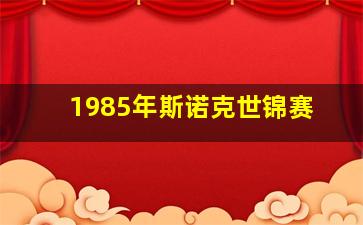 1985年斯诺克世锦赛